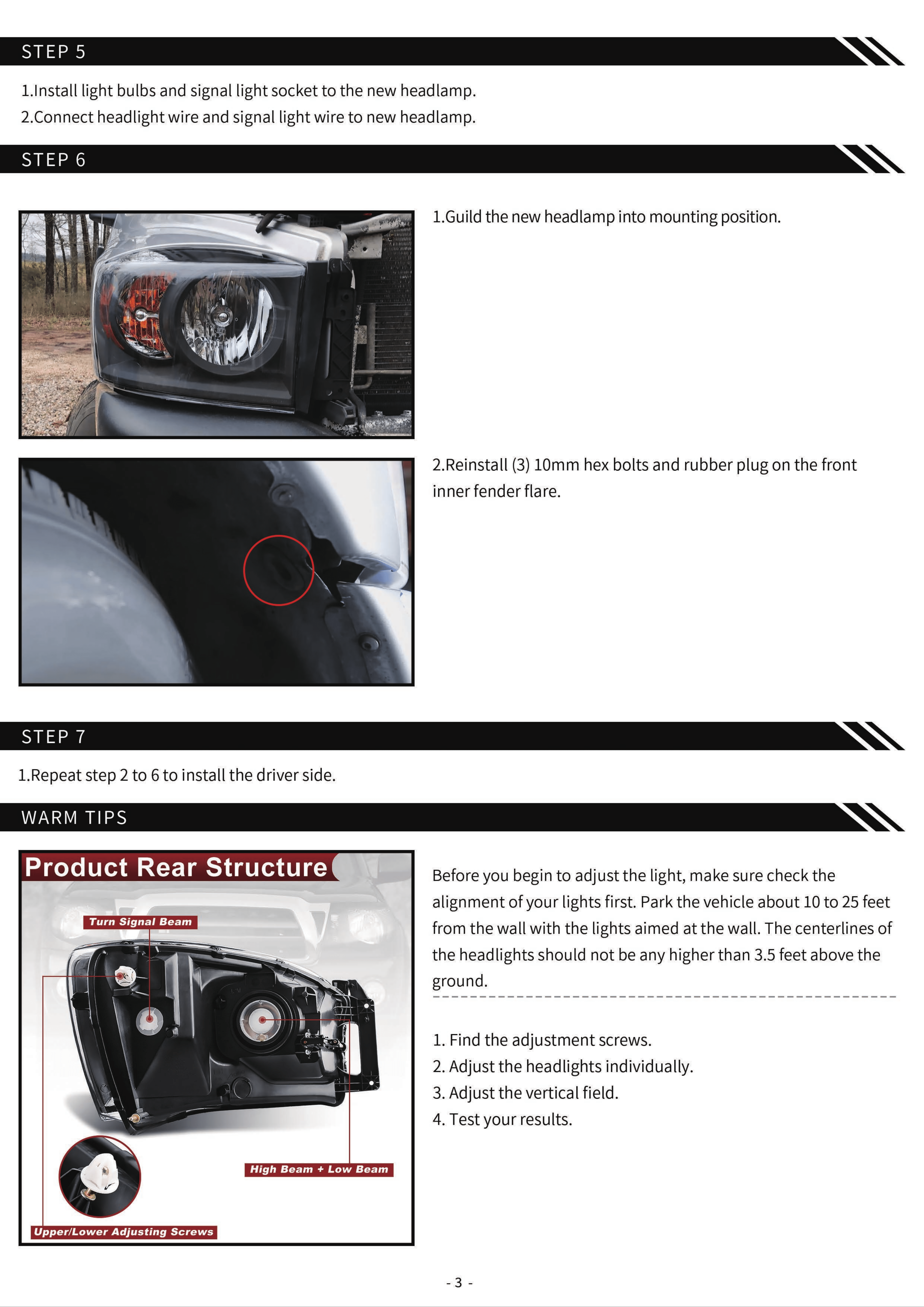 STEP 5

1.Install light bulbs and signal light socket to the new headlamp.
2.Connect headlight wire and signal light wire to new headlamp.

STEP 6

1.Guild the new headlamp into mounting position.

2.Reinstall (3) 10mm hex bolts and rubber plug on the front inner fender flare.

STEP 7

1.Repeat step 2 to 6 to install the driver side.

WARM TIPS

Product Rear Structure

Turn Signal Beam

High Beam + Low Beam

Upper/Lower Adjusting Screws

Before you begin to adjust the light, make sure check the alignment of your lights first. Park the vehicle about 10 to 25 feet from the wall with the lights aimed at the wall. The centerlines of the headlights should not be any higher than 3.5 feet above the ground.

1. Find the adjustment screws.
2. Adjust the headlights individually.
3. Adjust the vertical field.
4. Test your results.

- 3 -